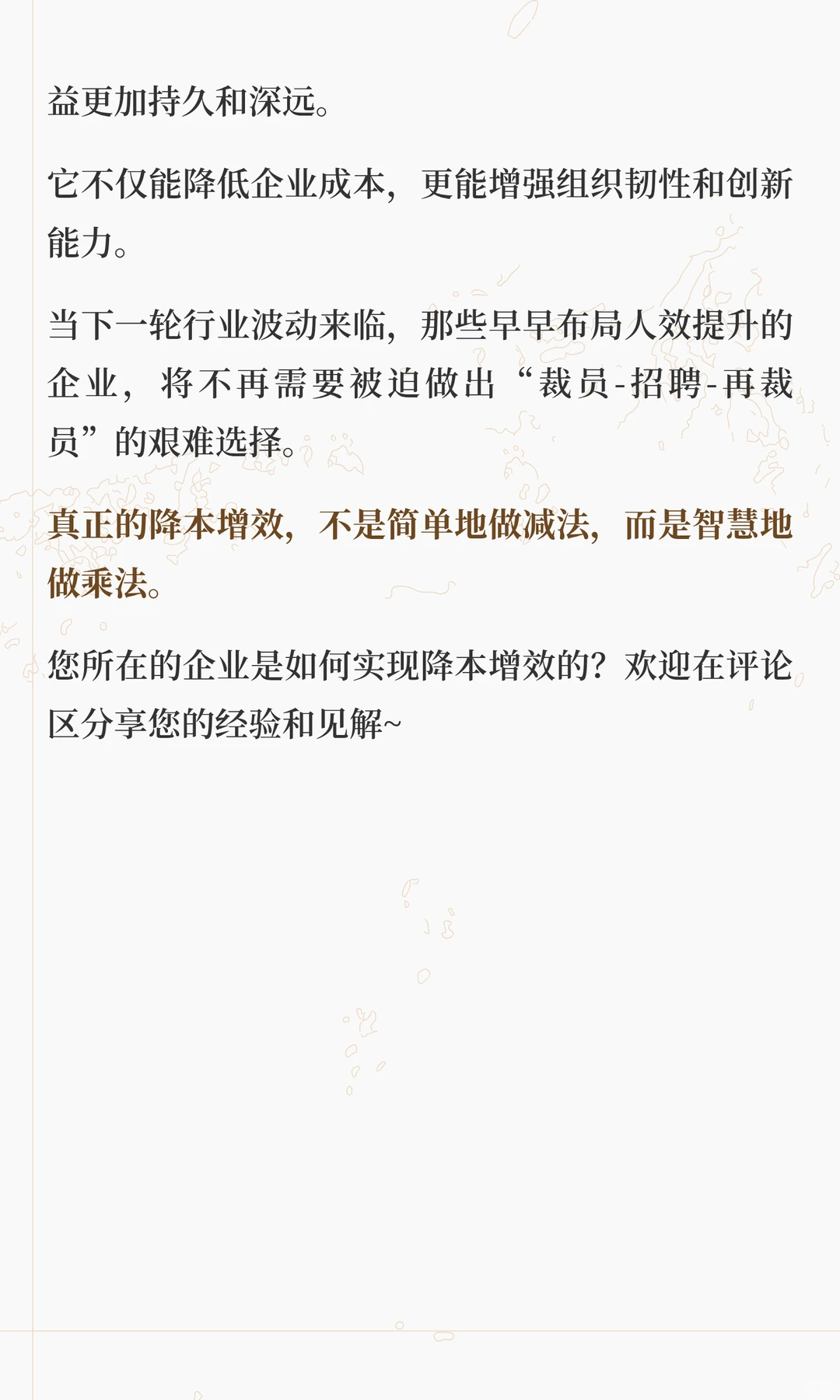 益更加持久和深远。

它不仅能降低企业成本，更能增强组织韧性和创新能力。

当下一轮行业波动来临，那些早早布局人效提升的企业，将不再需要被迫做出“裁员-招聘-再裁员”的艰难选择。

真正的降本增效，不是简单地做减法，而是智慧地做乘法。

您所在的企业是如何实现降本增效的？欢迎在评论区分享您的经验和见解~